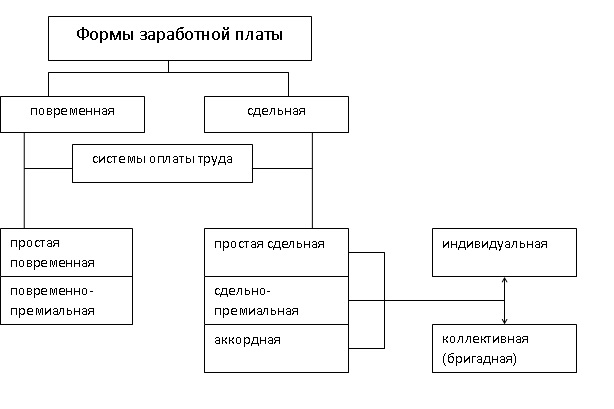 Формы заработной платы

повременная

сдельная

системы оплаты труда

простая повременная

повременно-премиальная

простая сдельная

сдельно-премиальная

аккордная

индивидуальная

коллективная (бригадная)